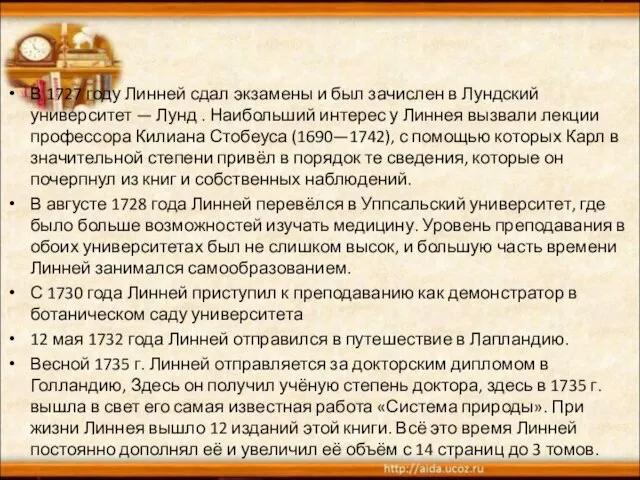 • В 1727 году Линней сдал экзамены и был зачислен в Лундский университет — Лунд . Наибольший интерес у Линнея вызвали лекции профессора Килиана Стобеуса (1690—1742), с помощью которых Карл в значительной степени привёл в порядок те сведения, которые он почерпнул из книг и собственных наблюдений.
• В августе 1728 года Линней перевёлся в Уппсальский университет, где было больше возможностей изучать медицину. Уровень преподавания в обоих университетах был не слишком высок, и большую часть времени Линней занимался самообразованием.
• С 1730 года Линней приступил к преподаванию как демонстратор в ботаническом саду университета
• 12 мая 1732 года Линней отправился в путешествие в Лапландию.
• Весной 1735 г. Линней отправляется за докторским дипломом в Голландию, Здесь он получил учёную степень доктора, здесь в 1735 г. вышла в свет его самая известная работа «Система природы». При жизни Линнея вышло 12 изданий этой книги. Всё это время Линней постоянно дополнял её и увеличил её объём с 14 страниц до 3 томов.
http://aida.ucoz.ru